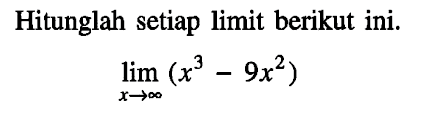 Hitunglah setiap limit berikut ini.

$\lim_{x \to \infty} (x^3 - 9x^2)$